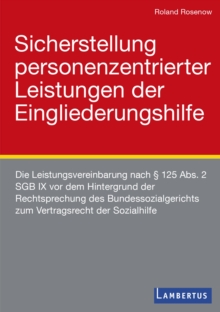 Roland Rosenow

Sicherstellung personenzentrierter Leistungen der Eingliederungshilfe

Die Leistungsvereinbarung nach § 125 Abs. 2 SGB IX vor dem Hintergrund der Rechtsprechung des Bundessozialgerichts zum Vertragsrecht der Sozialhilfe

LAMBERTUS